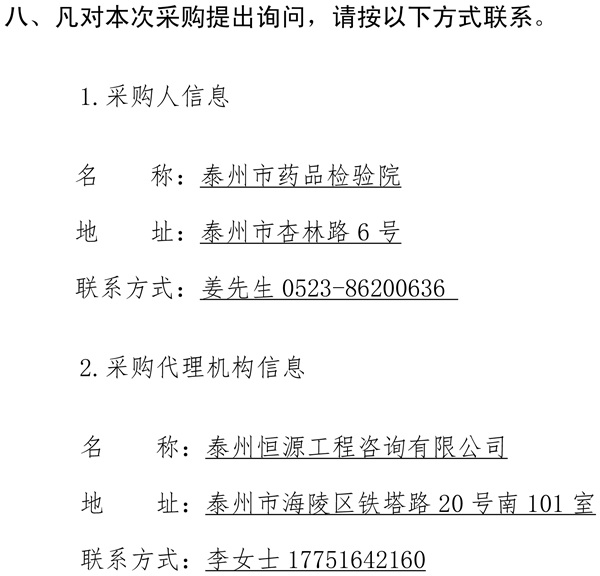 八、凡对本次采购提出询问，请按以下方式联系。

1.采购人信息

名 称：泰州市药品检验院

地 址：泰州市杏林路6号

联系方式：姜先生0523-86200636

2.采购代理机构信息

名 称：泰州恒源工程咨询有限公司

地 址：泰州市海陵区铁塔路20号南101室

联系方式：李女士17751642160